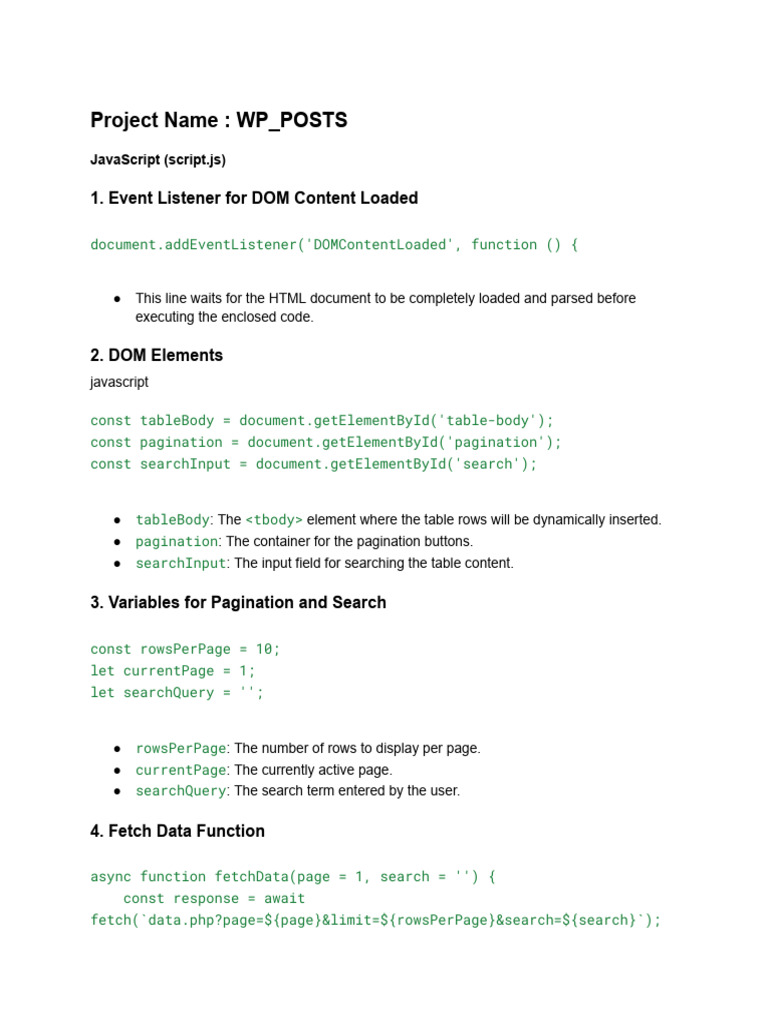 Project Name : WP_POSTS

JavaScript (script.js)

1. Event Listener for DOM Content Loaded

document.addEventListener('DOMContentLoaded', function () {

● This line waits for the HTML document to be completely loaded and parsed before executing the enclosed code.

2. DOM Elements

javascript

const tableBody = document.getElementById('table-body');
const pagination = document.getElementById('pagination');
const searchInput = document.getElementById('search');

● tableBody: The <tbody> element where the table rows will be dynamically inserted.
● pagination: The container for the pagination buttons.
● searchInput: The input field for searching the table content.

3. Variables for Pagination and Search

const rowsPerPage = 10;
let currentPage = 1;
let searchQuery = '';

● rowsPerPage: The number of rows to display per page.
● currentPage: The currently active page.
● searchQuery: The search term entered by the user.

4. Fetch Data Function

async function fetchData(page = 1, search = '') {
    const response = await
fetch(`data.php?page=${page}&limit=${rowsPerPage}&search=${search}`);